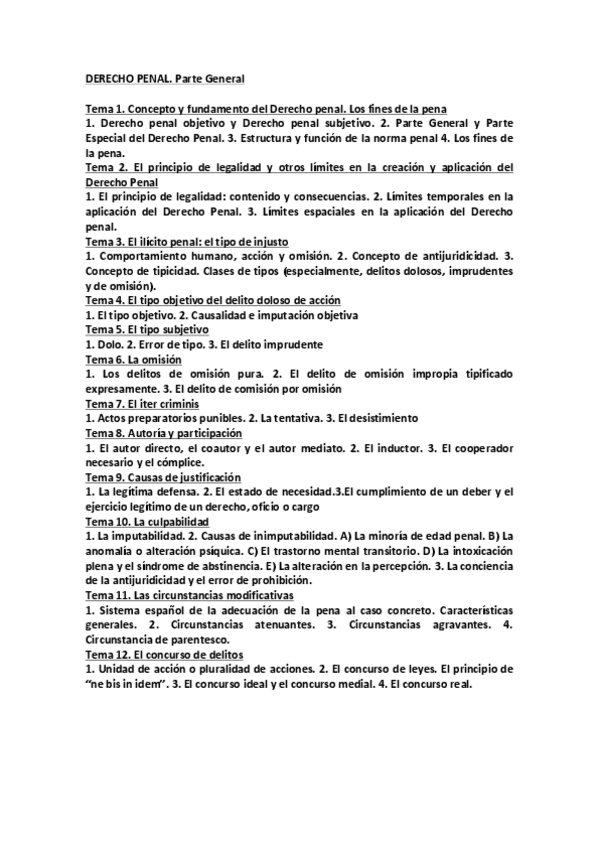 DERECHO PENAL. Parte General

Tema 1. Concepto y fundamento del Derecho penal. Los fines de la pena
1. Derecho penal objetivo y Derecho penal subjetivo. 2. Parte General y Parte Especial del Derecho Penal. 3. Estructura y función de la norma penal 4. Los fines de la pena.
Tema 2. El principio de legalidad y otros límites en la creación y aplicación del Derecho Penal
1. El principio de legalidad: contenido y consecuencias. 2. Límites temporales en la aplicación del Derecho Penal. 3. Límites espaciales en la aplicación del Derecho penal.
Tema 3. El ilícito penal: el tipo de injusto
1. Comportamiento humano, acción y omisión. 2. Concepto de antijuridicidad. 3. Concepto de tipicidad. Clases de tipos (especialmente, delitos dolosos, imprudentes y de omisión).
Tema 4. El tipo objetivo del delito doloso de acción
1. El tipo objetivo. 2. Causalidad e imputación objetiva
Tema 5. El tipo subjetivo
1. Dolo. 2. Error de tipo. 3. El delito imprudente
Tema 6. La omisión
1. Los delitos de omisión pura. 2. El delito de omisión impropia tipificado expresamente. 3. El delito de comisión por omisión
Tema 7. El iter criminis
1. Actos preparatorios punibles. 2. La tentativa. 3. El desistimiento
Tema 8. Autoría y participación
1. El autor directo, el coautor y el autor mediato. 2. El inductor. 3. El cooperador necesario y el cómplice.
Tema 9. Causas de justificación
1. La legítima defensa. 2. El estado de necesidad.3.El cumplimiento de un deber y el ejercicio legítimo de un derecho, oficio o cargo
Tema 10. La culpabilidad
1. La imputabilidad. 2. Causas de inimputabilidad. A) La minoría de edad penal. B) La anomalía o alteración psíquica. C) El trastorno mental transitorio. D) La intoxicación plena y el síndrome de abstinencia. E) La alteración en la percepción. 3. La conciencia de la antijuridicidad y el error de prohibición.
Tema 11. Las circunstancias modificativas
1. Sistema español de la adecuación de la pena al caso concreto. Características generales. 2. Circunstancias atenuantes. 3. Circunstancias agravantes. 4. Circunstancia de parentesco.
Tema 12. El concurso de delitos
1. Unidad de acción o pluralidad de acciones. 2. El concurso de leyes. El principio de "ne bis in idem". 3. El concurso ideal y el concurso medial. 4. El concurso real.